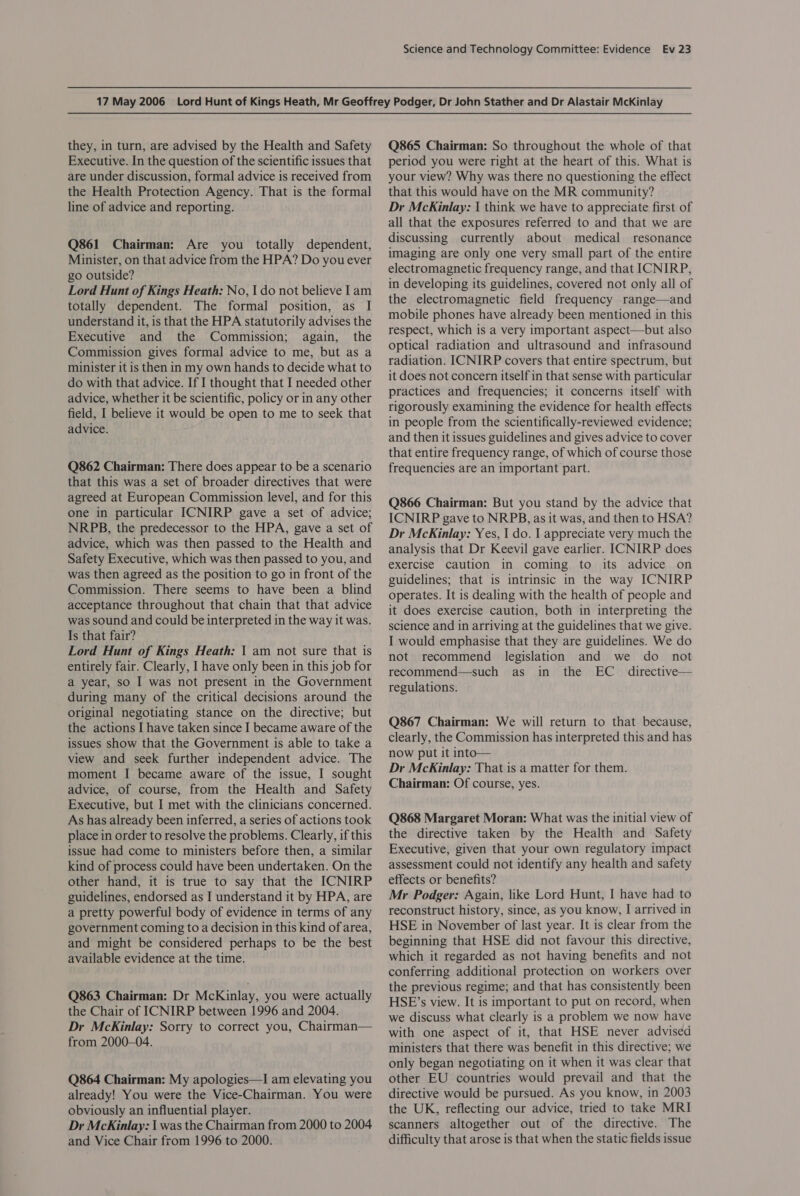 Science and Technology Committee: Evidence Ev 23

17 May 2006 Lord Hunt of Kings Heath, Mr Geoffrey Podger, Dr John Stather and Dr Alastair McKinlay

they, in turn, are advised by the Health and Safety Executive. In the question of the scientific issues that are under discussion, formal advice is received from the Health Protection Agency. That is the formal line of advice and reporting.

Q861 Chairman: Are you totally dependent, Minister, on that advice from the HPA? Do you ever go outside?
Lord Hunt of Kings Heath: No, I do not believe I am totally dependent. The formal position, as I understand it, is that the HPA statutorily advises the Executive and the Commission; again, the Commission gives formal advice to me, but as a minister it is then in my own hands to decide what to do with that advice. If I thought that I needed other advice, whether it be scientific, policy or in any other field, I believe it would be open to me to seek that advice.

Q862 Chairman: There does appear to be a scenario that this was a set of broader directives that were agreed at European Commission level, and for this one in particular ICNIRP gave a set of advice; NRPB, the predecessor to the HPA, gave a set of advice, which was then passed to the Health and Safety Executive, which was then passed to you, and was then agreed as the position to go in front of the Commission. There seems to have been a blind acceptance throughout that chain that that advice was sound and could be interpreted in the way it was. Is that fair?
Lord Hunt of Kings Heath: I am not sure that is entirely fair. Clearly, I have only been in this job for a year, so I was not present in the Government during many of the critical decisions around the original negotiating stance on the directive; but the actions I have taken since I became aware of the issues show that the Government is able to take a view and seek further independent advice. The moment I became aware of the issue, I sought advice, of course, from the Health and Safety Executive, but I met with the clinicians concerned. As has already been inferred, a series of actions took place in order to resolve the problems. Clearly, if this issue had come to ministers before then, a similar kind of process could have been undertaken. On the other hand, it is true to say that the ICNIRP guidelines, endorsed as I understand it by HPA, are a pretty powerful body of evidence in terms of any government coming to a decision in this kind of area, and might be considered perhaps to be the best available evidence at the time.

Q863 Chairman: Dr McKinlay, you were actually the Chair of ICNIRP between 1996 and 2004.
Dr McKinlay: Sorry to correct you, Chairman—from 2000–04.

Q864 Chairman: My apologies—I am elevating you already! You were the Vice-Chairman. You were obviously an influential player.
Dr McKinlay: I was the Chairman from 2000 to 2004 and Vice Chair from 1996 to 2000.

Q865 Chairman: So throughout the whole of that period you were right at the heart of this. What is your view? Why was there no questioning the effect that this would have on the MR community?
Dr McKinlay: I think we have to appreciate first of all that the exposures referred to and that we are discussing currently about medical resonance imaging are only one very small part of the entire electromagnetic frequency range, and that ICNIRP, in developing its guidelines, covered not only all of the electromagnetic field frequency range—and mobile phones have already been mentioned in this respect, which is a very important aspect—but also optical radiation and ultrasound and infrasound radiation. ICNIRP covers that entire spectrum, but it does not concern itself in that sense with particular practices and frequencies; it concerns itself with rigorously examining the evidence for health effects in people from the scientifically-reviewed evidence; and then it issues guidelines and gives advice to cover that entire frequency range, of which of course those frequencies are an important part.

Q866 Chairman: But you stand by the advice that ICNIRP gave to NRPB, as it was, and then to HSA?
Dr McKinlay: Yes, I do. I appreciate very much the analysis that Dr Keevil gave earlier. ICNIRP does exercise caution in coming to its advice on guidelines; that is intrinsic in the way ICNIRP operates. It is dealing with the health of people and it does exercise caution, both in interpreting the science and in arriving at the guidelines that we give. I would emphasise that they are guidelines. We do not recommend legislation and we do not recommend—such as in the EC directive—regulations.

Q867 Chairman: We will return to that because, clearly, the Commission has interpreted this and has now put it into—
Dr McKinlay: That is a matter for them.
Chairman: Of course, yes.

Q868 Margaret Moran: What was the initial view of the directive taken by the Health and Safety Executive, given that your own regulatory impact assessment could not identify any health and safety effects or benefits?
Mr Podger: Again, like Lord Hunt, I have had to reconstruct history, since, as you know, I arrived in HSE in November of last year. It is clear from the beginning that HSE did not favour this directive, which it regarded as not having benefits and not conferring additional protection on workers over the previous regime; and that has consistently been HSE's view. It is important to put on record, when we discuss what clearly is a problem we now have with one aspect of it, that HSE never advised ministers that there was benefit in this directive; we only began negotiating on it when it was clear that other EU countries would prevail and that the directive would be pursued. As you know, in 2003 the UK, reflecting our advice, tried to take MRI scanners altogether out of the directive. The difficulty that arose is that when the static fields issue